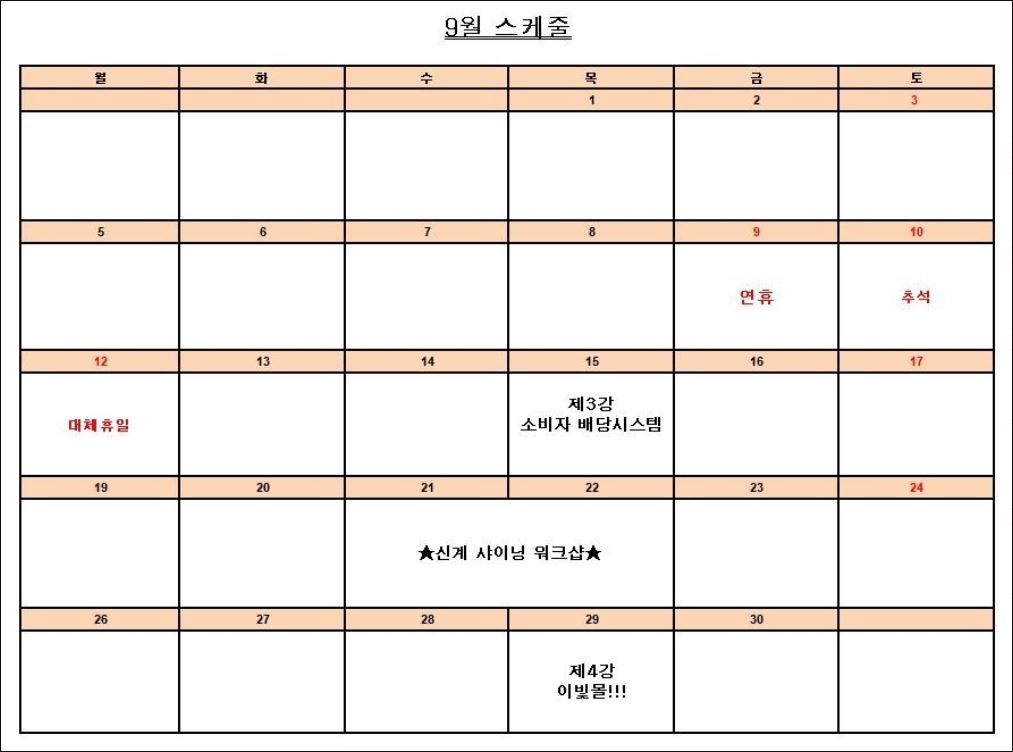 9월 스케줄

| 월 | 화 | 수 | 목 | 금 | 토 |
|---|---|---|---|---|---|
| | | | 1 | 2 | 3 |
| | | | | | |
| 5 | 6 | 7 | 8 | 9 | 10 |
| | | | | 연휴 | 추석 |
| 12 | 13 | 14 | 15 | 16 | 17 |
| 대체휴일 | | | 제3강 소비자 배당시스템 | | |
| 19 | 20 | 21 | 22 | 23 | 24 |
| | | ★신계 샤이닝 워크샵★ | | | |
| 26 | 27 | 28 | 29 | 30 | |
| | | | 제4강 이빛몰!!! | | |